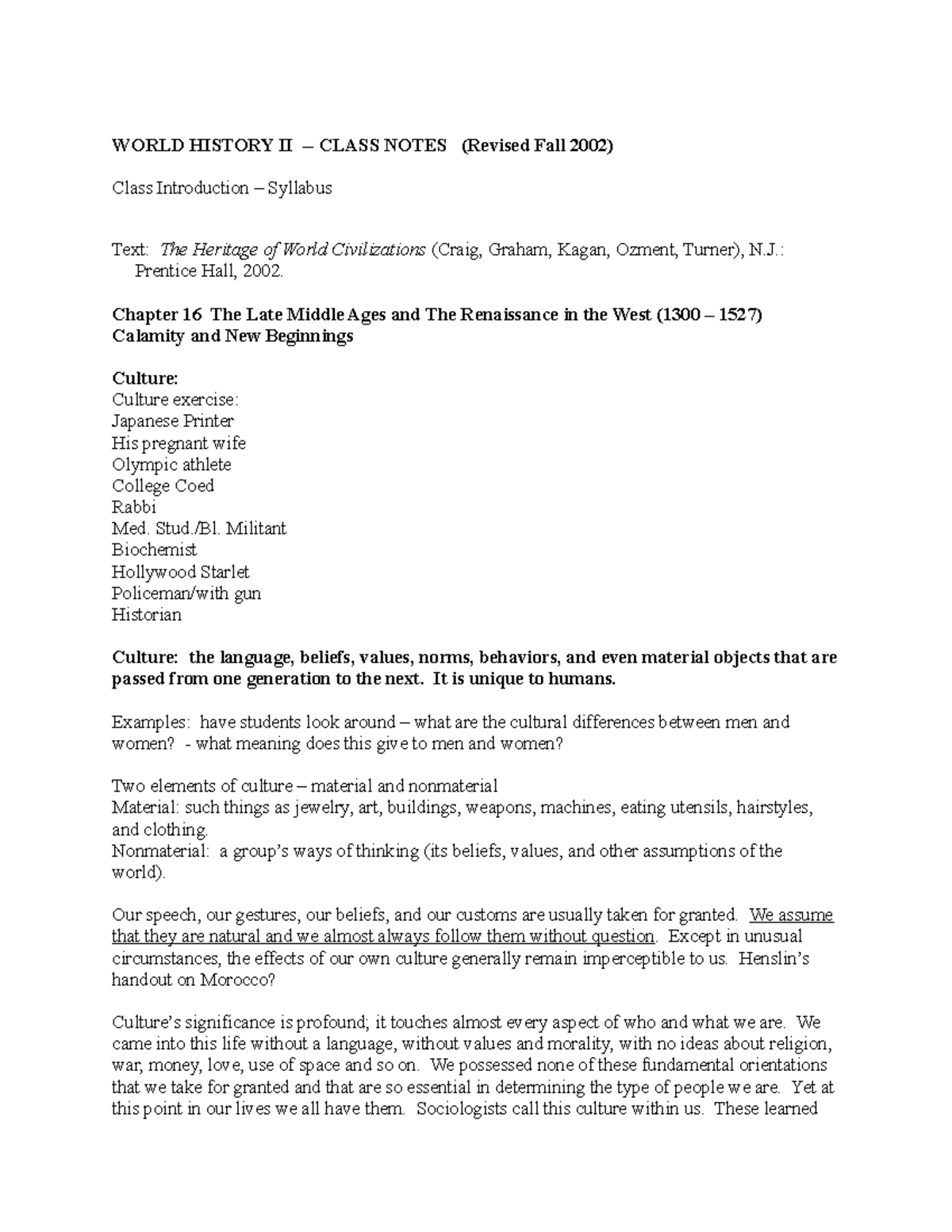 WORLD HISTORY II – CLASS NOTES (Revised Fall 2002)

Class Introduction – Syllabus

Text: The Heritage of World Civilizations (Craig, Graham, Kagan, Ozment, Turner), N.J.: Prentice Hall, 2002.

Chapter 16 The Late Middle Ages and The Renaissance in the West (1300 – 1527)
Calamity and New Beginnings

Culture:
Culture exercise:
Japanese Printer
His pregnant wife
Olympic athlete
College Coed
Rabbi
Med. Stud./Bl. Militant
Biochemist
Hollywood Starlet
Policeman/with gun
Historian

Culture: the language, beliefs, values, norms, behaviors, and even material objects that are passed from one generation to the next. It is unique to humans.

Examples: have students look around – what are the cultural differences between men and women? - what meaning does this give to men and women?

Two elements of culture – material and nonmaterial
Material: such things as jewelry, art, buildings, weapons, machines, eating utensils, hairstyles, and clothing.
Nonmaterial: a group's ways of thinking (its beliefs, values, and other assumptions of the world).

Our speech, our gestures, our beliefs, and our customs are usually taken for granted. We assume that they are natural and we almost always follow them without question. Except in unusual circumstances, the effects of our own culture generally remain imperceptible to us. Henslin's handout on Morocco?

Culture's significance is profound; it touches almost every aspect of who and what we are. We came into this life without a language, without values and morality, with no ideas about religion, war, money, love, use of space and so on. We possessed none of these fundamental orientations that we take for granted and that are so essential in determining the type of people we are. Yet at this point in our lives we all have them. Sociologists call this culture within us. These learned